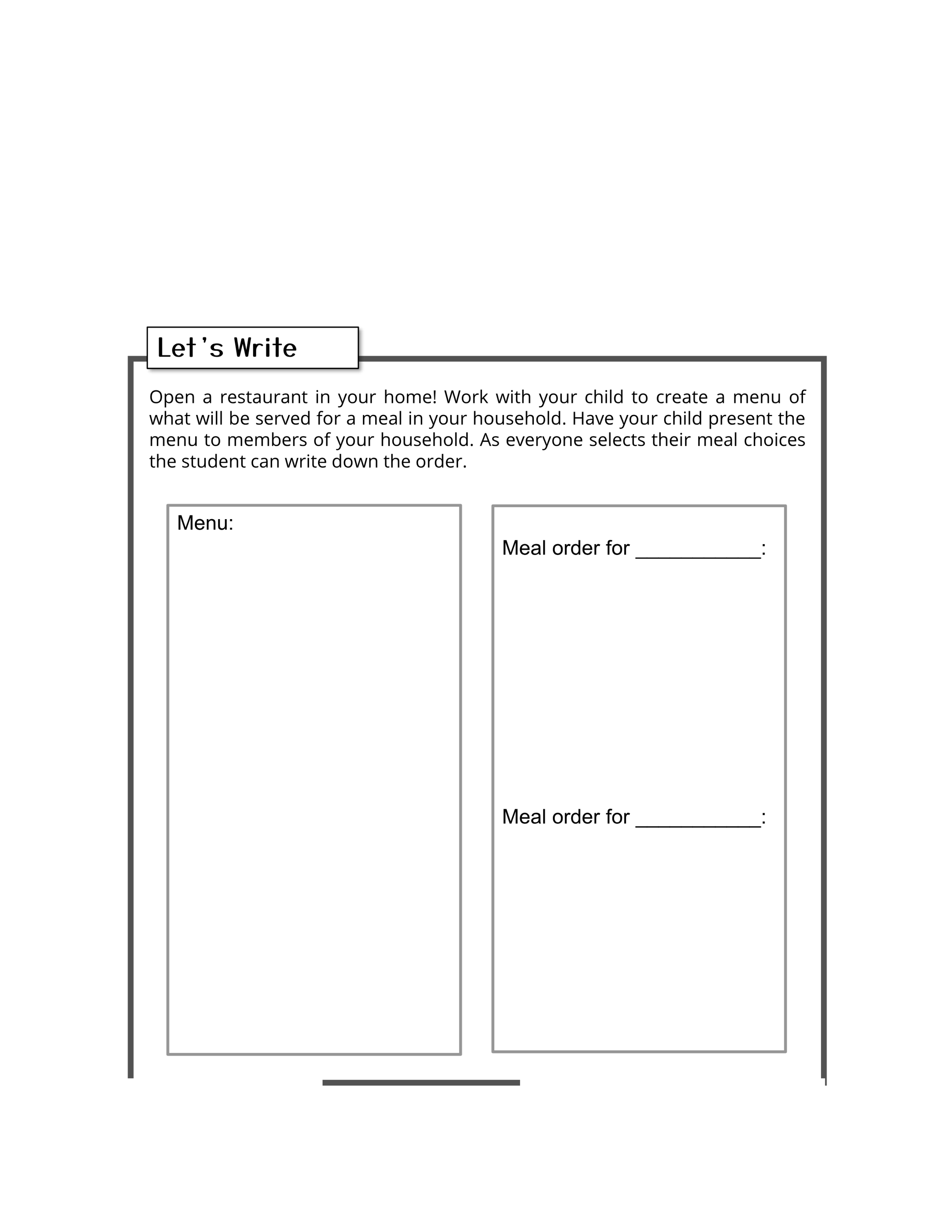 Let's Write

Open a restaurant in your home! Work with your child to create a menu of what will be served for a meal in your household. Have your child present the menu to members of your household. As everyone selects their meal choices the student can write down the order.

Menu:

Meal order for ____:

Meal order for ____: